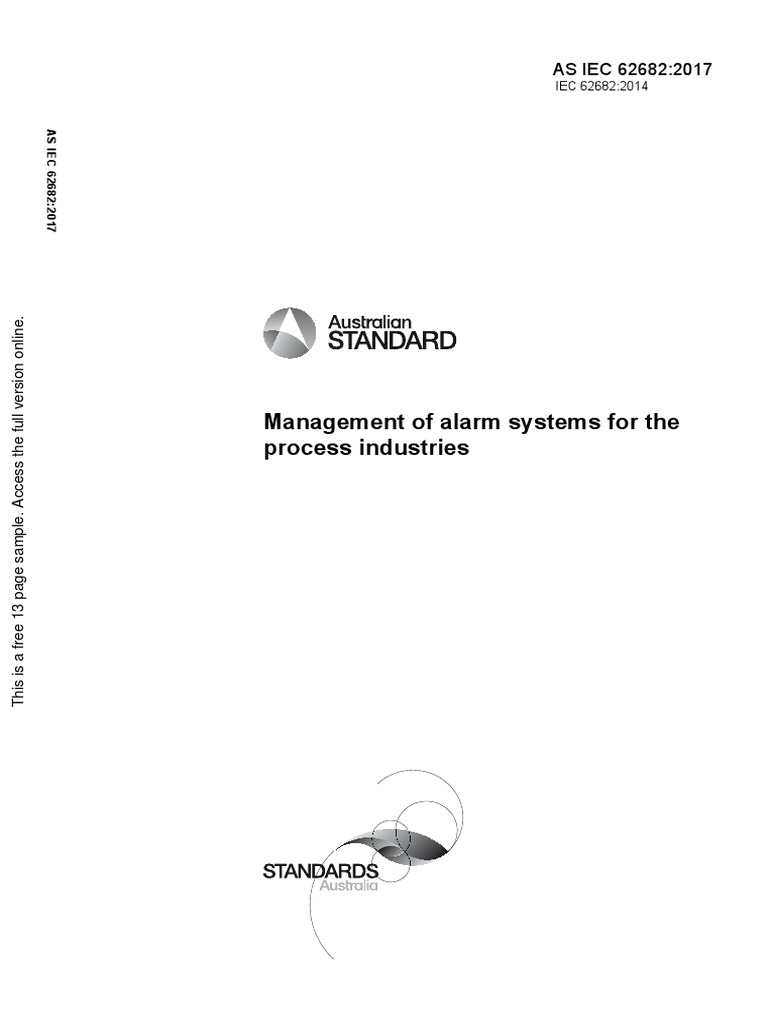 AS IEC 62682:2017
IEC 62682:2014

AS IEC 62682:2017

This is a free 13 page sample. Access the full version online.

Australian
STANDARD

Management of alarm systems for the process industries

STANDARDS
Australia